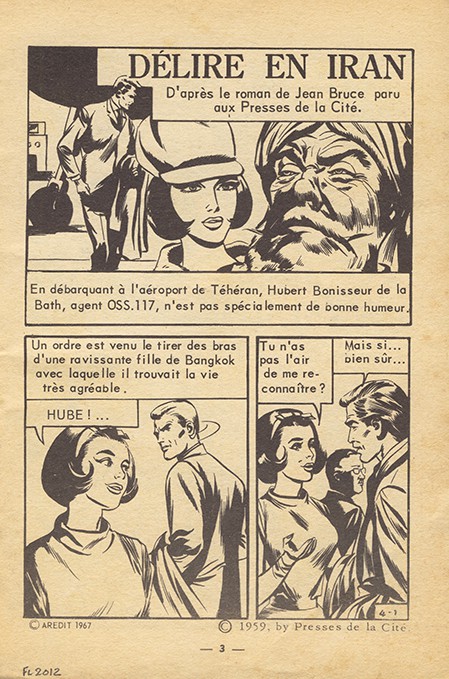 DÉLIRE EN IRAN

D'après le roman de Jean Bruce paru aux Presses de la Cité.

En débarquant à l'aéroport de Téhéran, Hubert Bonisseur de la Bath, agent OSS.117, n'est pas spécialement de bonne humeur.

Un ordre est venu le tirer des bras d'une ravissante fille de Bangkok avec laquelle il trouvait la vie très agréable.

HUBE ! ...

Tu n'as pas l'air de me reconnaître ?

Mais si... bien sûr...

4-1

© AREDIT 1967

© 1959, by Presses de la Cité.

— 3 —

FL 2012